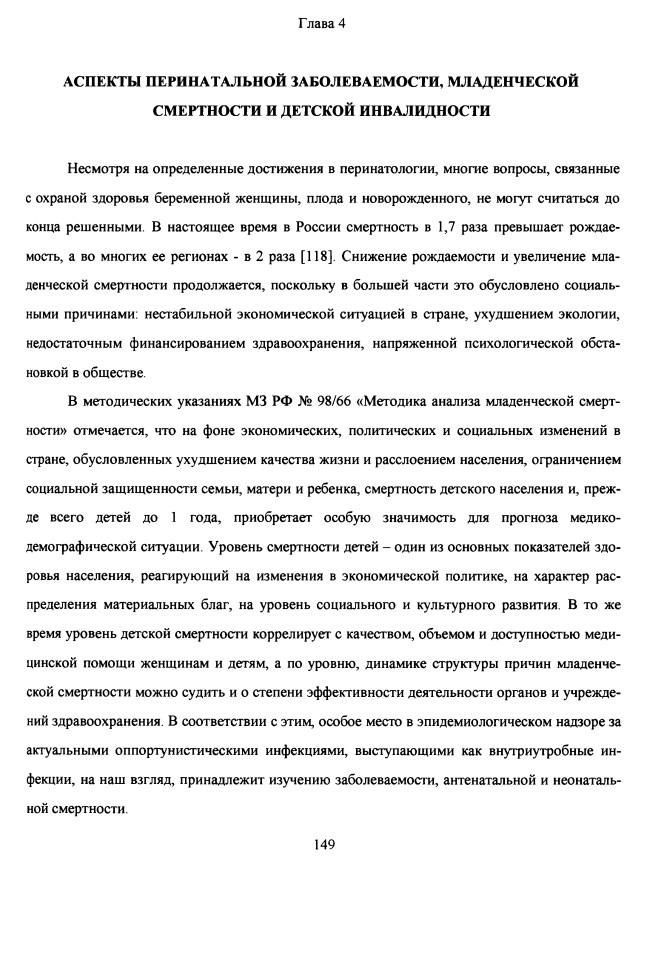 Глава 4

АСПЕКТЫ ПЕРИНАТАЛЬНОЙ ЗАБОЛЕВАЕМОСТИ, МЛАДЕНЧЕСКОЙ СМЕРТНОСТИ И ДЕТСКОЙ ИНВАЛИДНОСТИ

Несмотря на определенные достижения в перинатологии, многие вопросы, связанные с охраной здоровья беременной женщины, плода и новорожденного, не могут считаться до конца решенными. В настоящее время в России смертность в 1,7 раза превышает рождаемость, а во многих ее регионах - в 2 раза [118]. Снижение рождаемости и увеличение младенческой смертности продолжается, поскольку в большей части это обусловлено социальными причинами: нестабильной экономической ситуацией в стране, ухудшением экологии, недостаточным финансированием здравоохранения, напряженной психологической обстановкой в обществе.

В методических указаниях МЗ РФ № 98/66 «Методика анализа младенческой смертности» отмечается, что на фоне экономических, политических и социальных изменений в стране, обусловленных ухудшением качества жизни и расслоением населения, ограничением социальной защищенности семьи, матери и ребенка, смертность детского населения и, прежде всего детей до 1 года, приобретает особую значимость для прогноза медико-демографической ситуации. Уровень смертности детей – один из основных показателей здоровья населения, реагирующий на изменения в экономической политике, на характер распределения материальных благ, на уровень социального и культурного развития. В то же время уровень детской смертности коррелирует с качеством, объемом и доступностью медицинской помощи женщинам и детям, а по уровню, динамике структуры причин младенческой смертности можно судить и о степени эффективности деятельности органов и учреждений здравоохранения. В соответствии с этим, особое место в эпидемиологическом надзоре за актуальными оппортунистическими инфекциями, выступающими как внутриутробные инфекции, на наш взгляд, принадлежит изучению заболеваемости, антенатальной и неонатальной смертности.

149